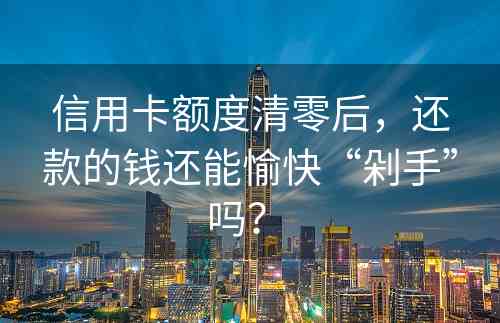 信用卡额度清零后，还款的钱还能愉快“剁手”吗？